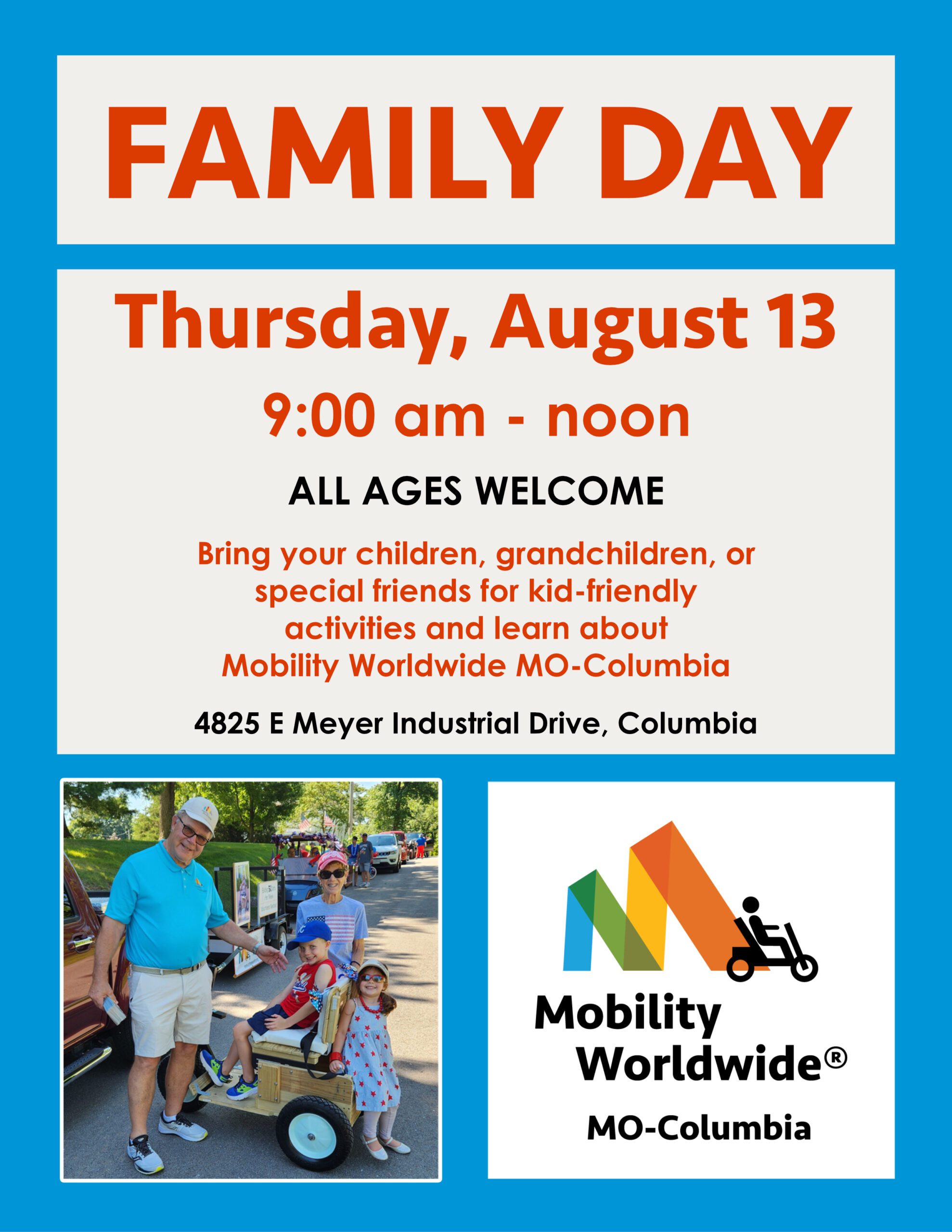 FAMILY DAY

Thursday, August 13

9:00 am - noon

ALL AGES WELCOME

Bring your children, grandchildren, or special friends for kid-friendly activities and learn about Mobility Worldwide MO-Columbia

4825 E Meyer Industrial Drive, Columbia

Mobility Worldwide®

MO-Columbia